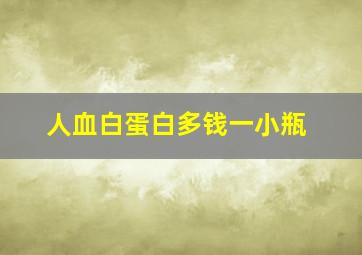 人血白蛋白多钱一小瓶